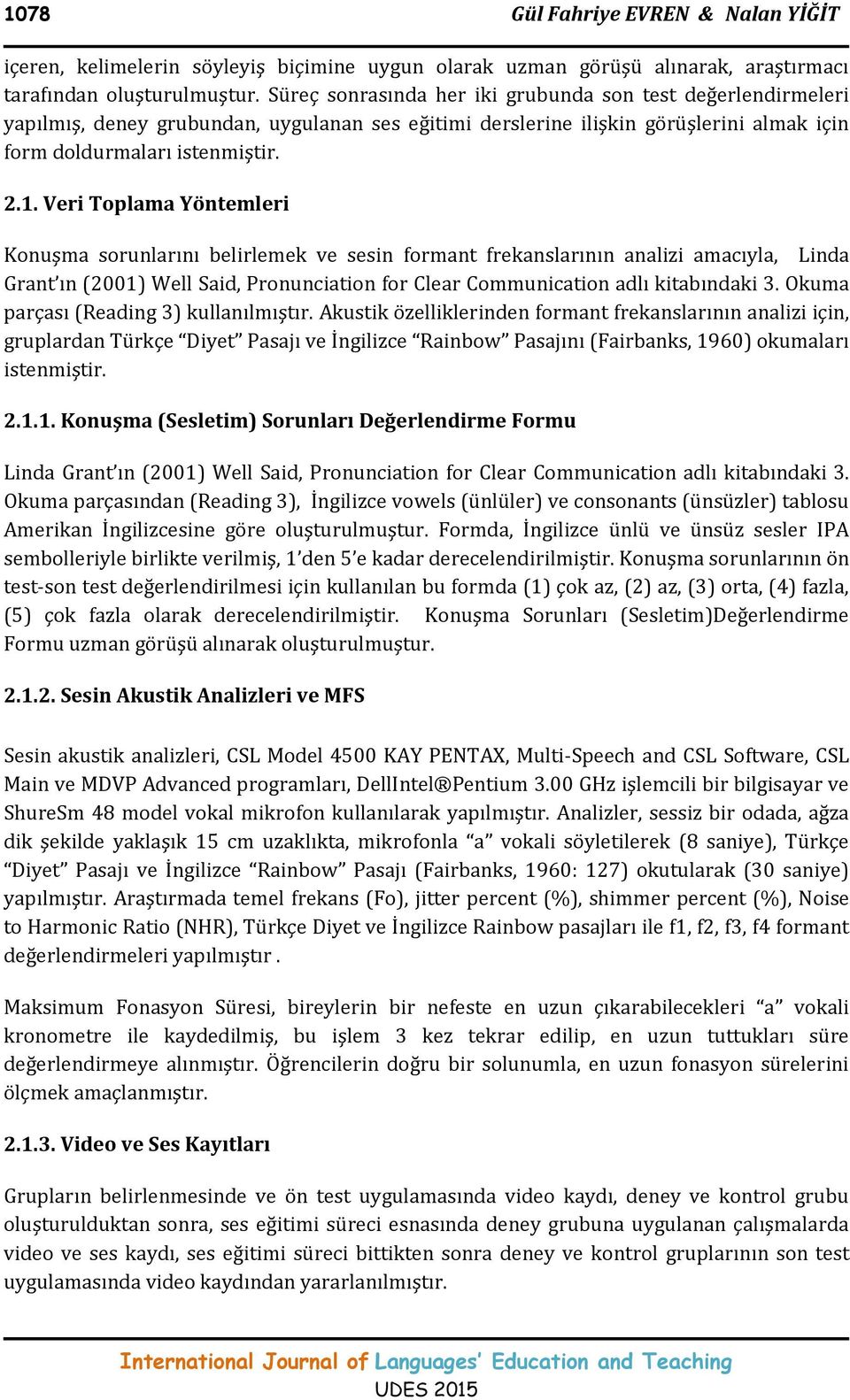 1078 Gül Fahriye EVREN & Nalan YİĞİT

içeren, kelimelerin söyleyiş biçimine uygun olarak uzman görüşü alınarak, araştırmacı tarafından oluşturulmuştur. Süreç sonrasında her iki grubunda son test değerlendirmeleri yapılmış, deney grubundan, uygulanan ses eğitimi derslerine ilişkin görüşlerini almak için form doldurmaları istenmiştir.

2.1. Veri Toplama Yöntemleri

Konuşma sorunlarını belirlemek ve sesin formant frekanslarının analizi amacıyla, Linda Grant'ın (2001) Well Said, Pronunciation for Clear Communication adlı kitabındaki 3. Okuma parçası (Reading 3) kullanılmıştır. Akustik özelliklerinden formant frekanslarının analizi için, gruplardan Türkçe "Diyet" Pasajı ve İngilizce "Rainbow" Pasajını (Fairbanks, 1960) okumaları istenmiştir.

2.1.1. Konuşma (Sesletim) Sorunları Değerlendirme Formu

Linda Grant'ın (2001) Well Said, Pronunciation for Clear Communication adlı kitabındaki 3. Okuma parçasından (Reading 3), İngilizce vowels (ünlüler) ve consonants (ünsüzler) tablosu Amerikan İngilizcesine göre oluşturulmuştur. Formda, İngilizce ünlü ve ünsüz sesler IPA sembolleriyle birlikte verilmiş, 1'den 5'e kadar derecelendirilmiştir. Konuşma sorunlarının ön test-son test değerlendirilmesi için kullanılan bu formda (1) çok az, (2) az, (3) orta, (4) fazla, (5) çok fazla olarak derecelendirilmiştir. Konuşma Sorunları (Sesletim)Değerlendirme Formu uzman görüşü alınarak oluşturulmuştur.

2.1.2. Sesin Akustik Analizleri ve MFS

Sesin akustik analizleri, CSL Model 4500 KAY PENTAX, Multi-Speech and CSL Software, CSL Main ve MDVP Advanced programları, DellIntel®Pentium 3.00 GHz işlemcili bir bilgisayar ve ShureSm 48 model vokal mikrofon kullanılarak yapılmıştır. Analizler, sessiz bir odada, ağza dik şekilde yaklaşık 15 cm uzaklıkta, mikrofonla "a" vokali söyletilerek (8 saniye), Türkçe "Diyet" Pasajı ve İngilizce "Rainbow" Pasajı (Fairbanks, 1960: 127) okutularak (30 saniye) yapılmıştır. Araştırmada temel frekans (Fo), jitter percent (%), shimmer percent (%), Noise to Harmonic Ratio (NHR), Türkçe Diyet ve İngilizce Rainbow pasajları ile f1, f2, f3, f4 formant değerlendirmeleri yapılmıştır .

Maksimum Fonasyon Süresi, bireylerin bir nefeste en uzun çıkarabilecekleri "a" vokali kronometre ile kaydedilmiş, bu işlem 3 kez tekrar edilip, en uzun tuttukları süre değerlendirmeye alınmıştır. Öğrencilerin doğru bir solunumla, en uzun fonasyon sürelerini ölçmek amaçlanmıştır.

2.1.3. Video ve Ses Kayıtları

Grupların belirlenmesinde ve ön test uygulamasında video kaydı, deney ve kontrol grubu oluşturulduktan sonra, ses eğitimi süreci esnasında deney grubuna uygulanan çalışmalarda video ve ses kaydı, ses eğitimi süreci bittikten sonra deney ve kontrol gruplarının son test uygulamasında video kaydından yararlanılmıştır.

International Journal of Languages' Education and Teaching
UDES 2015